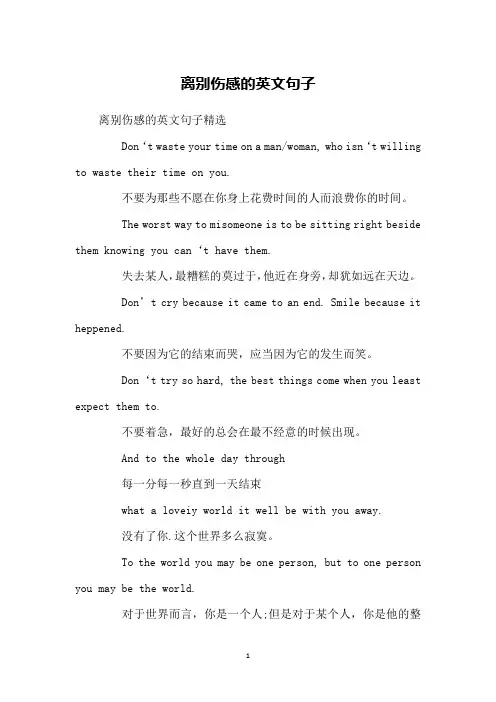 离别伤感的英文句子

离别伤感的英文句子精选

Don‘t waste your time on a man/woman, who isn‘t willing to waste their time on you.

不要为那些不愿在你身上花费时间的人而浪费你的时间。

The worst way to misomeone is to be sitting right beside them knowing you can‘t have them.

失去某人，最糟糕的莫过于，他近在身旁，却犹如远在天边。

Don’t cry because it came to an end. Smile because it heppened.

不要因为它的结束而哭，应当因为它的发生而笑。

Don‘t try so hard, the best things come when you least expect them to.

不要着急，最好的总会在最不经意的时候出现。

And to the whole day through

每一分每一秒直到一天结束

what a loveiy world it well be with you away.

没有了你.这个世界多么寂寞。

To the world you may be one person, but to one person you may be the world.

对于世界而言，你是一个人;但是对于某个人，你是他的整

1